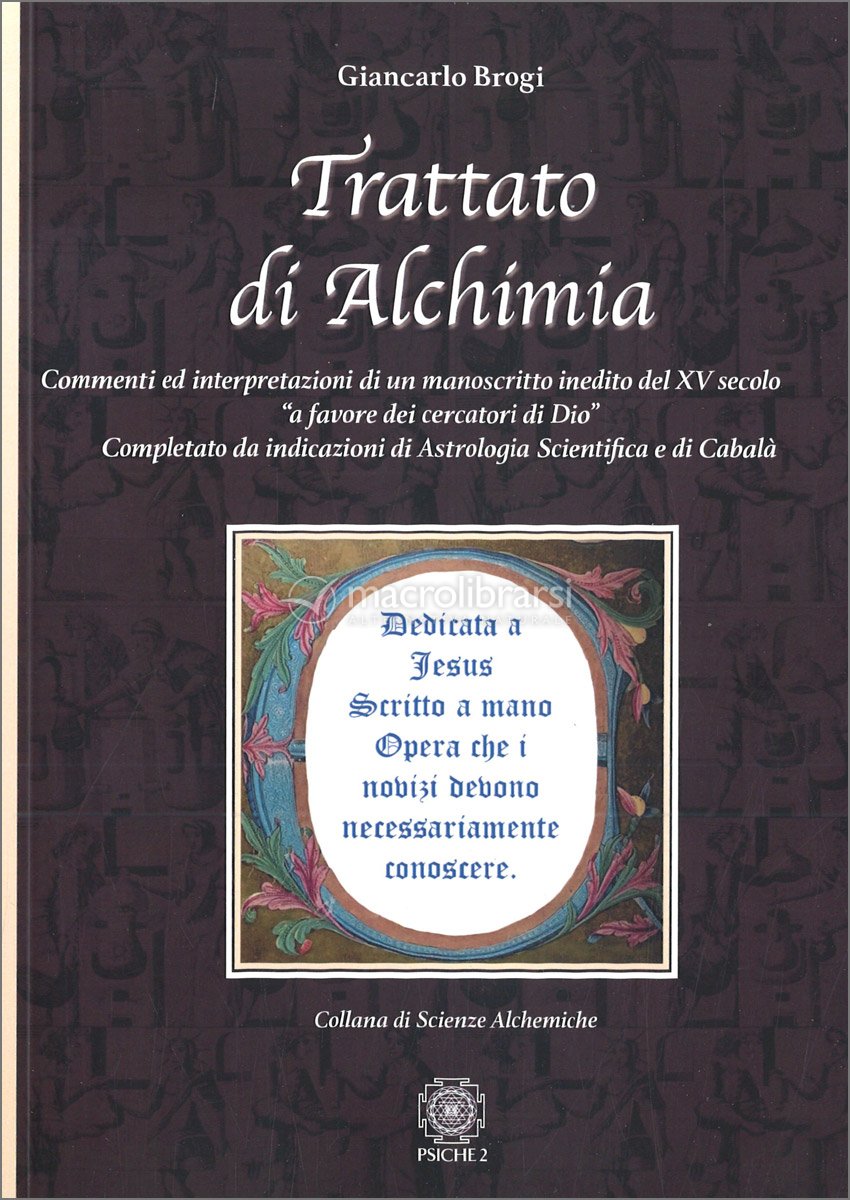 Giancarlo Brogi

Trattato di Alchimia

Commenti ed interpretazioni di un manoscritto inedito del XV secolo
"a favore dei cercatori di Dio"
Completato da indicazioni di Astrologia Scientifica e di Cabalà

macrolibrarsi

Dedicata a
Jesus
Scritto a mano
Opera che i
novizi devono
necessariamente
conoscere.

Collana di Scienze Alchemiche

PSICHE 2